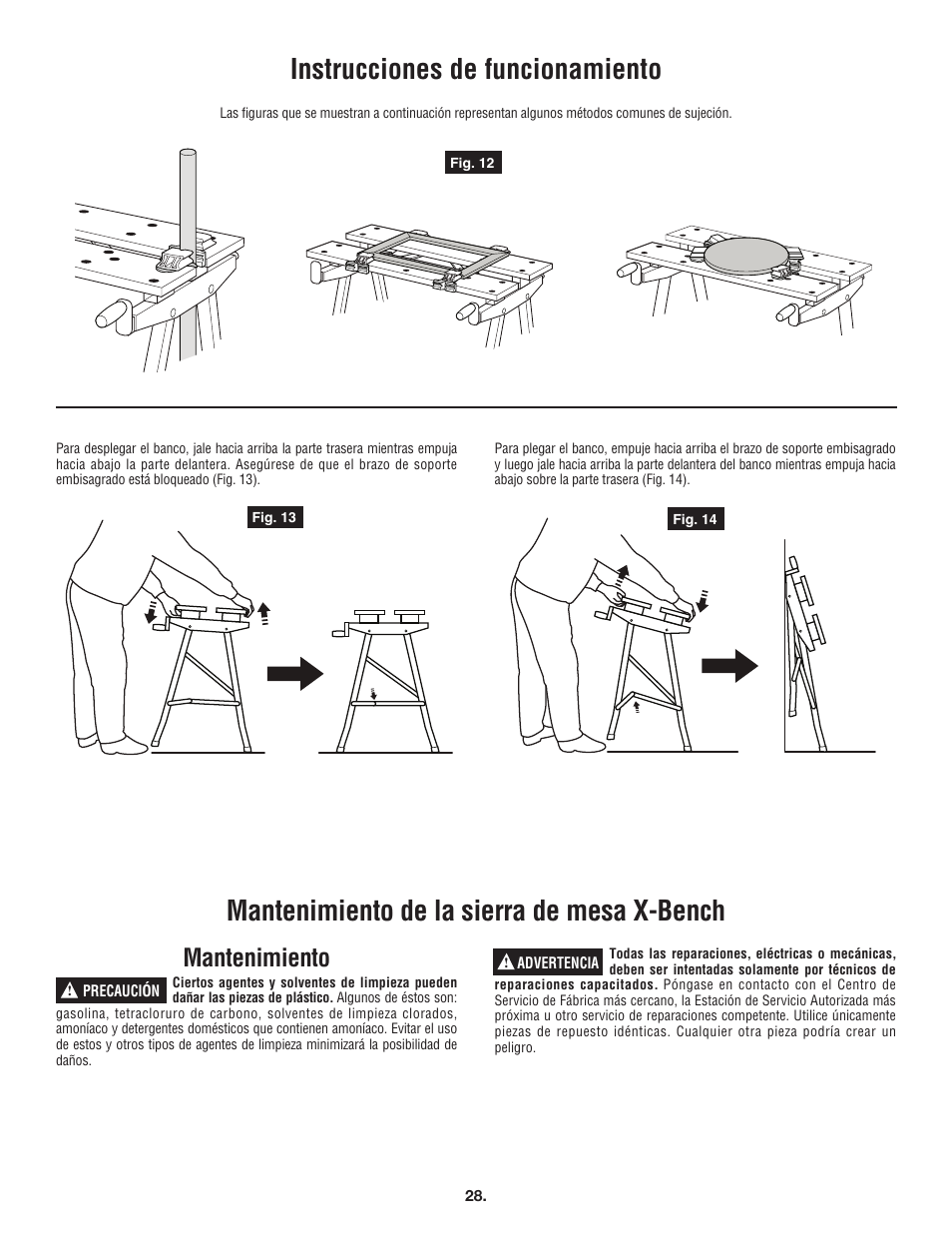 Instrucciones de funcionamiento

Las figuras que se muestran a continuación representan algunos métodos comunes de sujeción.

Fig. 12

Para desplegar el banco, jale hacia arriba la parte trasera mientras empuja hacia abajo la parte delantera. Asegúrese de que el brazo de soporte embisagrado está bloqueado (Fig. 13).

Fig. 13

Para plegar el banco, empuje hacia arriba el brazo de soporte embisagrado y luego jale hacia arriba la parte delantera del banco mientras empuja hacia abajo sobre la parte trasera (Fig. 14).

Fig. 14

Mantenimiento de la sierra de mesa X-Bench

Mantenimiento

PRECAUCIÓN Ciertos agentes y solventes de limpieza pueden dañar las piezas de plástico. Algunos de éstos son: gasolina, tetracloruro de carbono, solventes de limpieza clorados, amoníaco y detergentes domésticos que contienen amoníaco. Evitar el uso de estos y otros tipos de agentes de limpieza minimizará la posibilidad de daños.

ADVERTENCIA Todas las reparaciones, eléctricas o mecánicas, deben ser intentadas solamente por técnicos de reparaciones capacitados. Póngase en contacto con el Centro de Servicio de Fábrica más cercano, la Estación de Servicio Autorizada más próxima u otro servicio de reparaciones competente. Utilice únicamente piezas de repuesto idénticas. Cualquier otra pieza podría crear un peligro.

28.